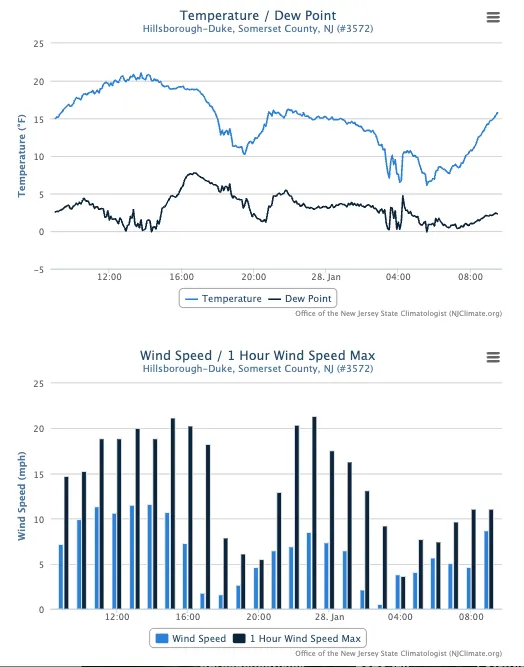 Temperature / Dew Point
Hillsborough-Duke, Somerset County, NJ (#3572)

Temperature (°F)

25
20
15
10
5
0
−5

12:00
16:00
20:00
28. Jan
04:00
08:00

Temperature
Dew Point

Office of the New Jersey State Climatologist (NJClimate.org)

Wind Speed / 1 Hour Wind Speed Max
Hillsborough-Duke, Somerset County, NJ (#3572)

Wind Speed (mph)

25
20
15
10
5
0

12:00
16:00
20:00
28. Jan
04:00
08:00

Wind Speed
1 Hour Wind Speed Max

Office of the New Jersey State Climatologist (NJClimate.org)